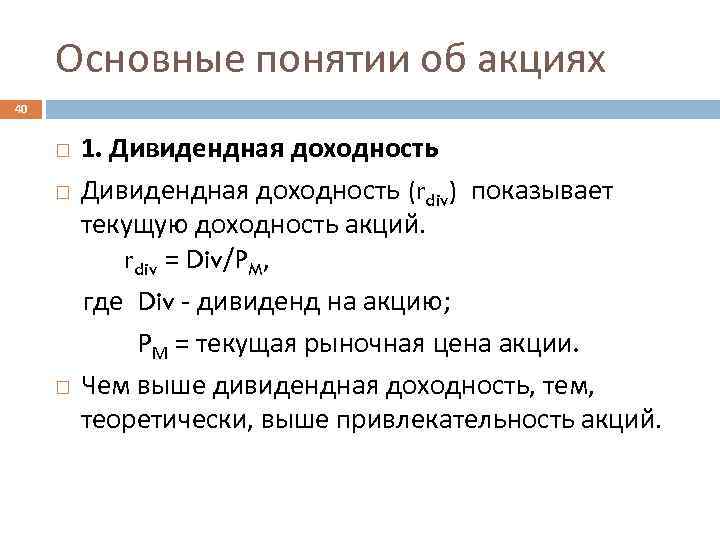 Основные понятии об акциях

40

1. Дивидендная доходность

Дивидендная доходность ($r_{div}$) показывает текущую доходность акций.

$r_{div} = Div/P_M$,

где Div - дивиденд на акцию;

$P_M$ = текущая рыночная цена акции.

Чем выше дивидендная доходность, тем, теоретически, выше привлекательность акций.